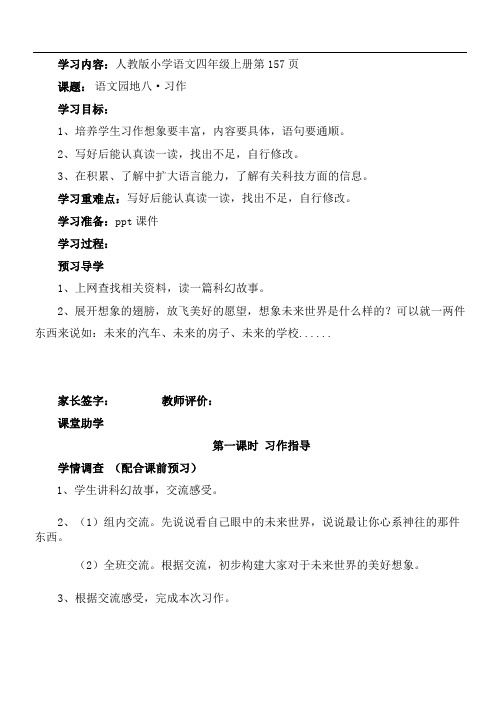 学习内容：人教版小学语文四年级上册第 157 页

课题：语文园地八·习作

学习目标：

1、培养学生习作想象要丰富，内容要具体，语句要通顺。

2、写好后能认真读一读，找出不足，自行修改。

3、在积累、了解中扩大语言能力，了解有关科技方面的信息。

学习重难点：写好后能认真读一读，找出不足，自行修改。

学习准备：ppt 课件

学习过程：

预习导学

1、上网查找相关资料，读一篇科幻故事。

2、展开想象的翅膀，放飞美好的愿望，想象未来世界是什么样的？可以就一两件东西来说如：未来的汽车、未来的房子、未来的学校......

家长签字： 教师评价：

课堂助学

第一课时 习作指导

学情调查 （配合课前预习）

1、学生讲科幻故事，交流感受。

2、（1）组内交流。先说说看自己眼中的未来世界，说说最让你心系神往的那件东西。

（2）全班交流。根据交流，初步构建大家对于未来世界的美好想象。

3、根据交流感受，完成本次习作。